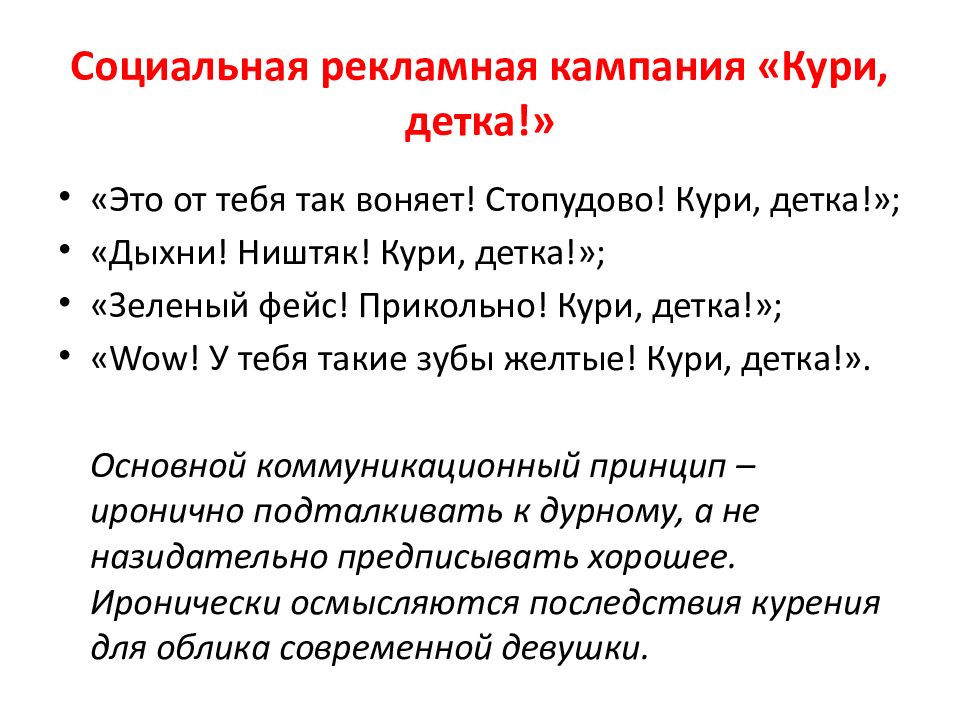 Социальная рекламная кампания «Кури, детка!»

• «Это от тебя так воняет! Стопудово! Кури, детка!»;
• «Дыхни! Ништяк! Кури, детка!»;
• «Зеленый фейс! Прикольно! Кури, детка!»;
• «Wow! У тебя такие зубы желтые! Кури, детка!».

Основной коммуникационный принцип – иронично подталкивать к дурному, а не назидательно предписывать хорошее. Иронически осмысляются последствия курения для облика современной девушки.